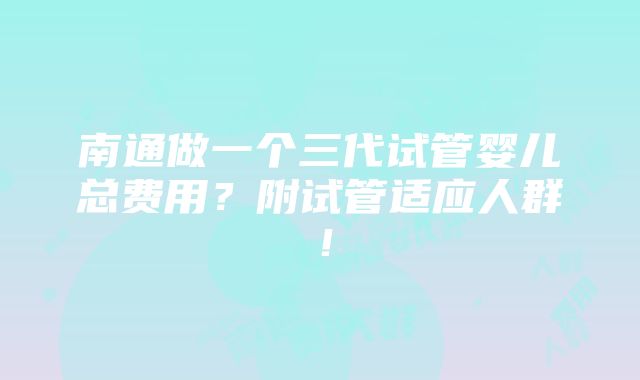 南通做一个三代试管婴儿总费用？附试管适应人群！